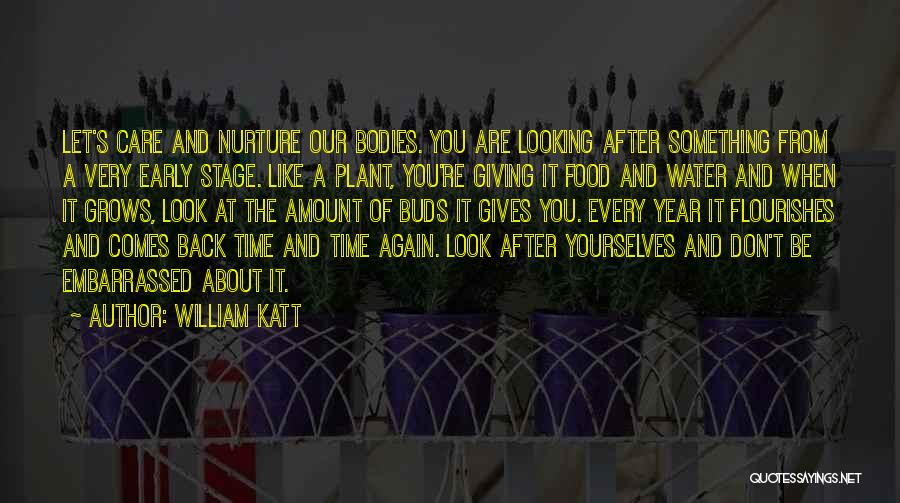 LET'S CARE AND NURTURE OUR BODIES. YOU ARE LOOKING AFTER SOMETHING FROM A VERY EARLY STAGE. LIKE A PLANT, YOU'RE GIVING IT FOOD AND WATER AND WHEN IT GROWS, LOOK AT THE AMOUNT OF BUDS IT GIVES YOU. EVERY YEAR IT FLOURISHES AND COMES BACK TIME AND TIME AGAIN. LOOK AFTER YOURSELVES AND DON'T BE EMBARRASSED ABOUT IT.

~ AUTHOR: WILLIAM KATT

QUOTESSAYINGS.NET